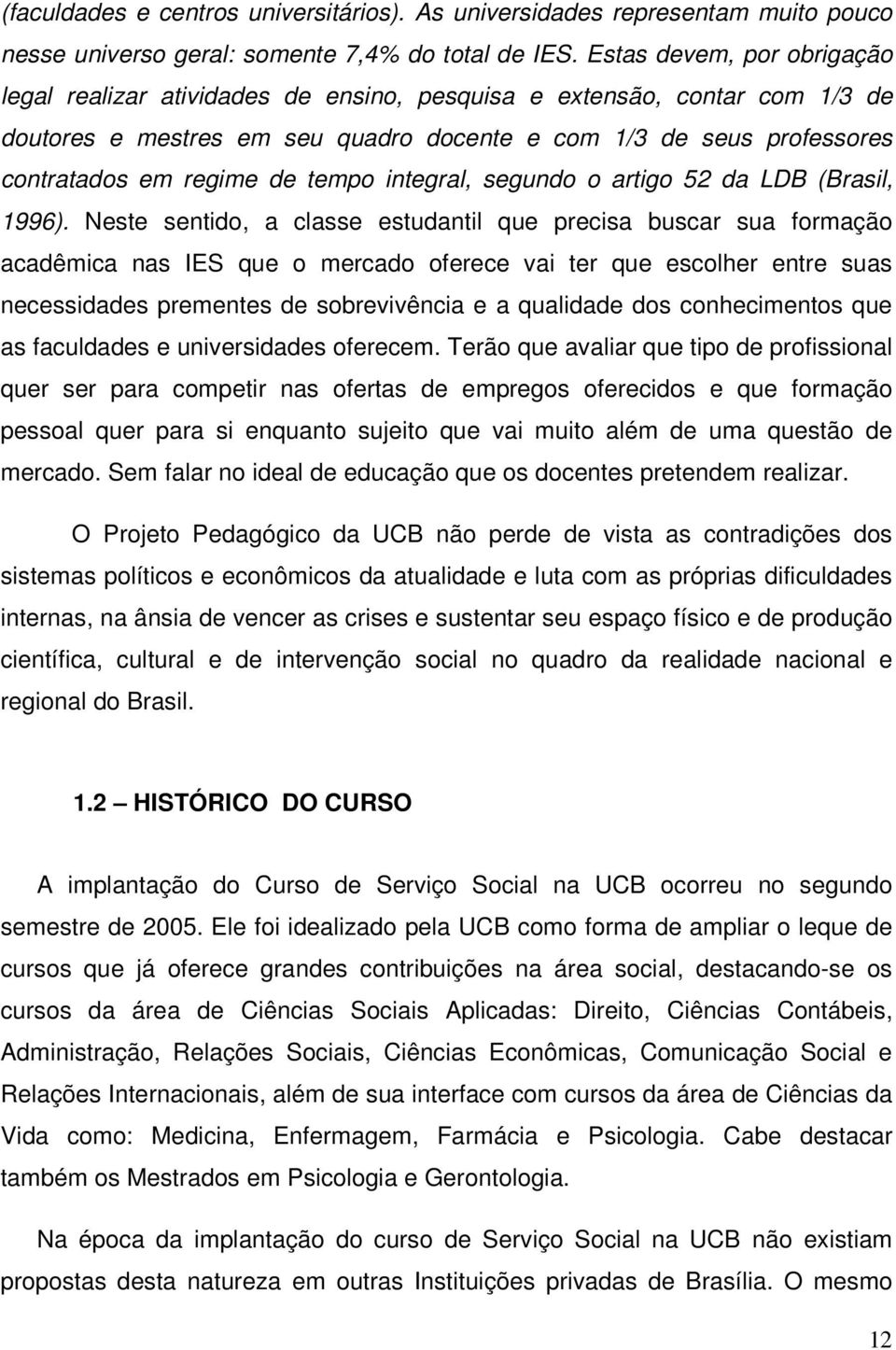 (faculdades e centros universitários). As universidades representam muito pouco nesse universo geral: somente 7,4% do total de IES. Estas devem, por obrigação legal realizar atividades de ensino, pesquisa e extensão, contar com 1/3 de doutores e mestres em seu quadro docente e com 1/3 de seus professores contratados em regime de tempo integral, segundo o artigo 52 da LDB (Brasil, 1996). Neste sentido, a classe estudantil que precisa buscar sua formação acadêmica nas IES que o mercado oferece vai ter que escolher entre suas necessidades prementes de sobrevivência e a qualidade dos conhecimentos que as faculdades e universidades oferecem. Terão que avaliar que tipo de profissional quer ser para competir nas ofertas de empregos oferecidos e que formação pessoal quer para si enquanto sujeito que vai muito além de uma questão de mercado. Sem falar no ideal de educação que os docentes pretendem realizar.

O Projeto Pedagógico da UCB não perde de vista as contradições dos sistemas políticos e econômicos da atualidade e luta com as próprias dificuldades internas, na ânsia de vencer as crises e sustentar seu espaço físico e de produção científica, cultural e de intervenção social no quadro da realidade nacional e regional do Brasil.

1.2 – HISTÓRICO DO CURSO

A implantação do Curso de Serviço Social na UCB ocorreu no segundo semestre de 2005. Ele foi idealizado pela UCB como forma de ampliar o leque de cursos que já oferece grandes contribuições na área social, destacando-se os cursos da área de Ciências Sociais Aplicadas: Direito, Ciências Contábeis, Administração, Relações Sociais, Ciências Econômicas, Comunicação Social e Relações Internacionais, além de sua interface com cursos da área de Ciências da Vida como: Medicina, Enfermagem, Farmácia e Psicologia. Cabe destacar também os Mestrados em Psicologia e Gerontologia.

Na época da implantação do curso de Serviço Social na UCB não existiam propostas desta natureza em outras Instituições privadas de Brasília. O mesmo

12